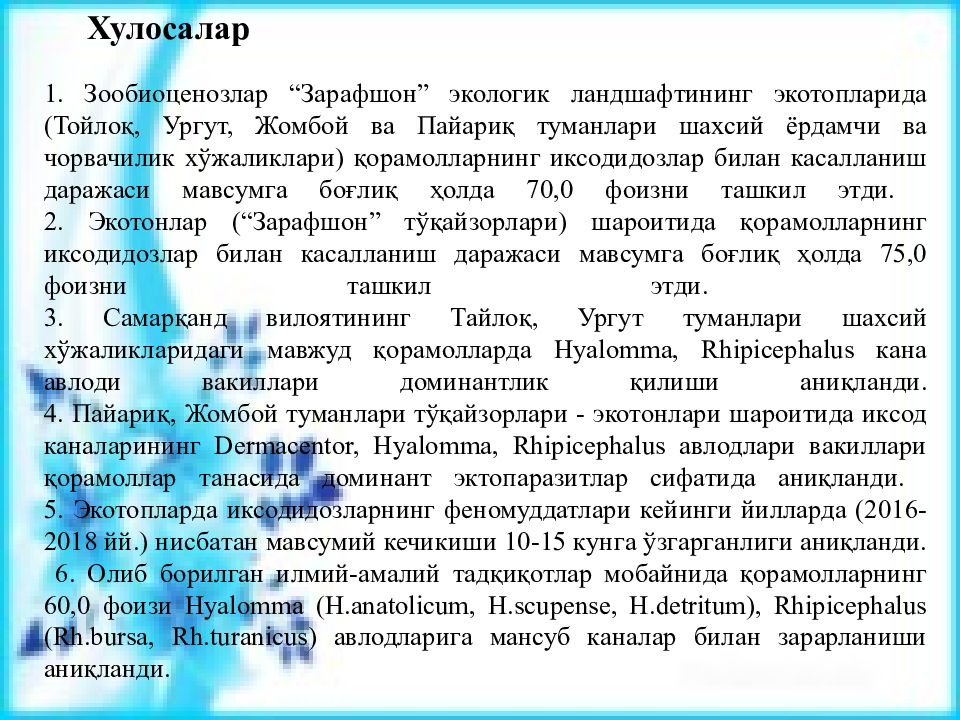 Хулосалар

1. Зообиоценозлар “Зарафшон” экологик ландшафтининг экотопларида (Тойлоқ, Ургут, Жомбой ва Пайариқ туманлари шахсий ёрдамчи ва чорвачилик хўжаликлари) қорамолларнинг иксодидозлар билан касалланиш даражаси мавсумга боғлиқ ҳолда 70,0 фоизни ташкил этди.
2. Экотонлар (“Зарафшон” тўқайзорлари) шароитида қорамолларнинг иксодидозлар билан касалланиш даражаси мавсумга боғлиқ ҳолда 75,0 фоизни ташкил этди.
3. Самарқанд вилоятининг Тайлоқ, Ургут туманлари шахсий хўжаликларидаги мавжуд қорамолларда Hyalomma, Rhipicephalus кана авлоди вакиллари доминантлик қилиши аниқланди.
4. Пайариқ, Жомбой туманлари тўқайзорлари - экотонлари шароитида иксод каналарининг Dermacentor, Hyalomma, Rhipicephalus авлодлари вакиллари қорамоллар танасида доминант эктопаразитлар сифатида аниқланди.
5. Экотопларда иксодидозларнинг феномуддатлари кейинги йилларда (2016-2018 йй.) нисбатан мавсумий кечикиши 10-15 кунга ўзгарганлиги аниқланди.
6. Олиб борилган илмий-амалий тадқиқотлар мобайнида қорамолларнинг 60,0 фоизи Hyalomma (H.anatolicum, H.scupense, H.detritum), Rhipicephalus (Rh.bursa, Rh.turanicus) авлодларига мансуб каналар билан зарарланиши аниқланди.